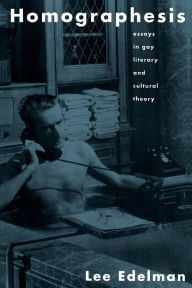 Homographesis

essays in gay literary and cultural theory

Lee Edelman